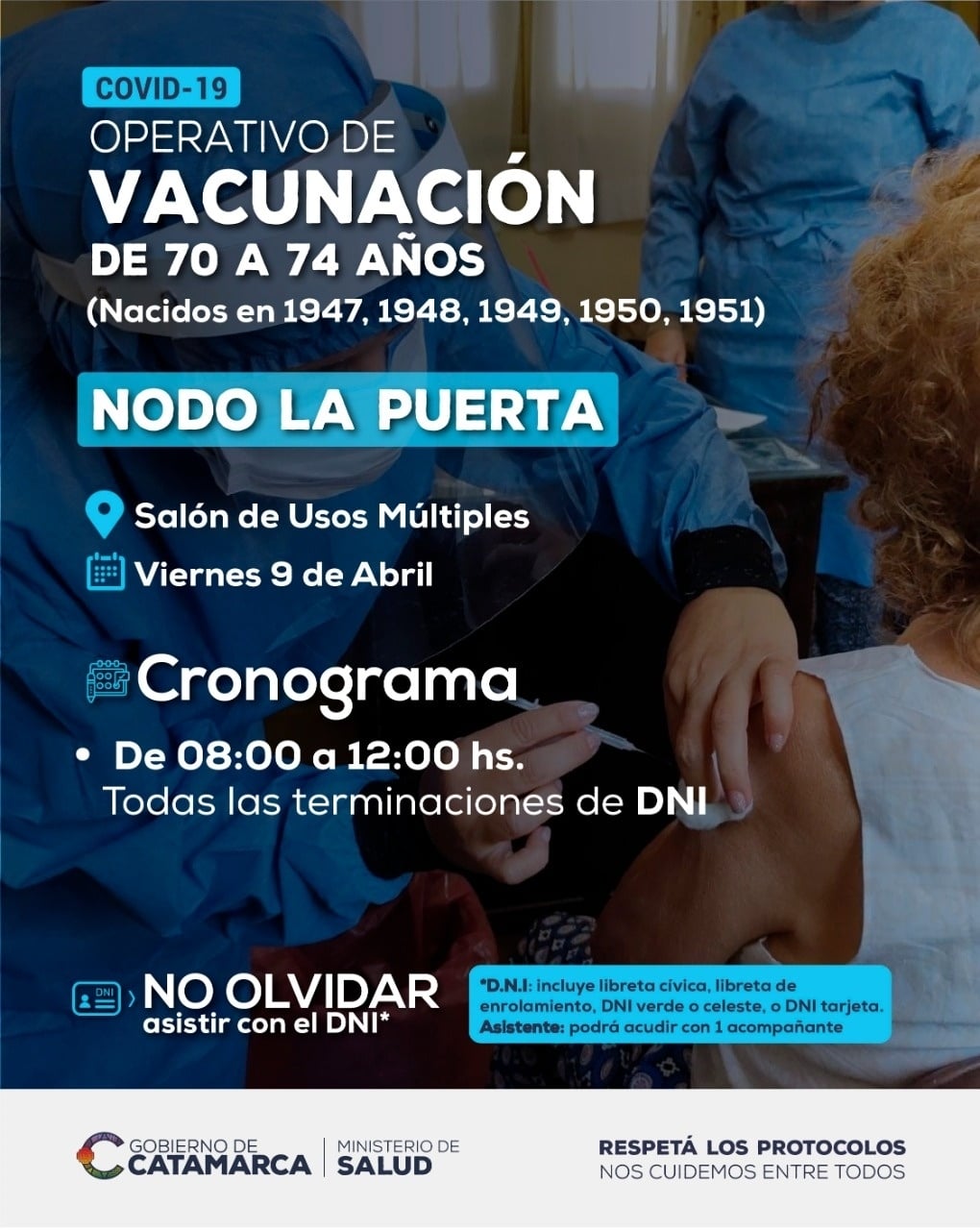 COVID-19

OPERATIVO DE
VACUNACIÓN
DE 70 A 74 AÑOS
(Nacidos en 1947, 1948, 1949, 1950, 1951)

NODO LA PUERTA

Salón de Usos Múltiples

Viernes 9 de Abril

Cronograma

• De 08:00 a 12:00 hs.
Todas las terminaciones de DNI

DNI

NO OLVIDAR
asistir con el DNI*

*D.N.I: incluye libreta cívica, libreta de enrolamiento, DNI verde o celeste, o DNI tarjeta.
Asistente: podrá acudir con 1 acompañante

GOBIERNO DE
CATAMARCA

MINISTERIO DE
SALUD

RESPETÁ LOS PROTOCOLOS
NOS CUIDEMOS ENTRE TODOS